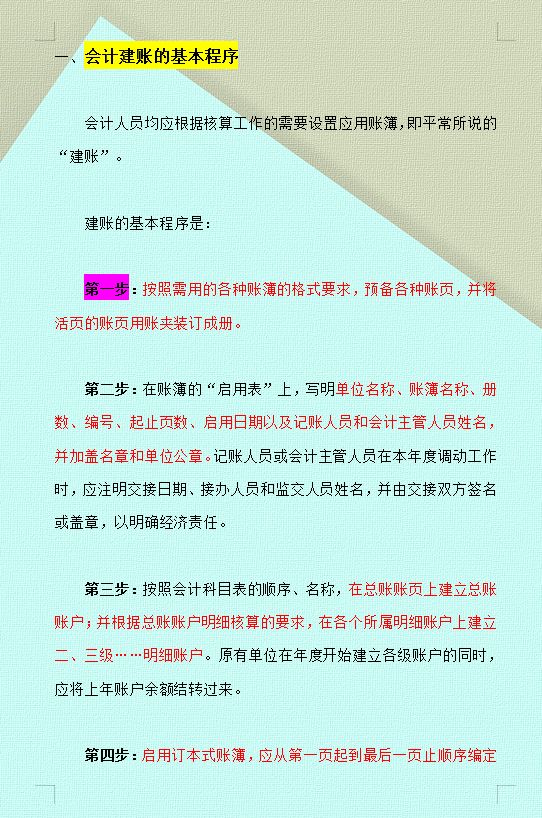 一、会计建账的基本程序

会计人员均应根据核算工作的需要设置应用账簿，即平常所说的“建账”。

建账的基本程序是：

第一步：按照需用的各种账簿的格式要求，预备各种账页，并将活页的账页用账夹装订成册。

第二步：在账簿的“启用表”上，写明单位名称、账簿名称、册数、编号、起止页数、启用日期以及记账人员和会计主管人员姓名，并加盖名章和单位公章。记账人员或会计主管人员在本年度调动工作时，应注明交接日期、接办人员和监交人员姓名，并由交接双方签名或盖章，以明确经济责任。

第三步：按照会计科目表的顺序、名称，在总账账页上建立总账账户；并根据总账账户明细核算的要求，在各个所属明细账户上建立二、三级……明细账户。原有单位在年度开始建立各级账户的同时，应将上年账户余额结转过来。

第四步：启用订本式账簿，应从第一页起到最后一页止顺序编定